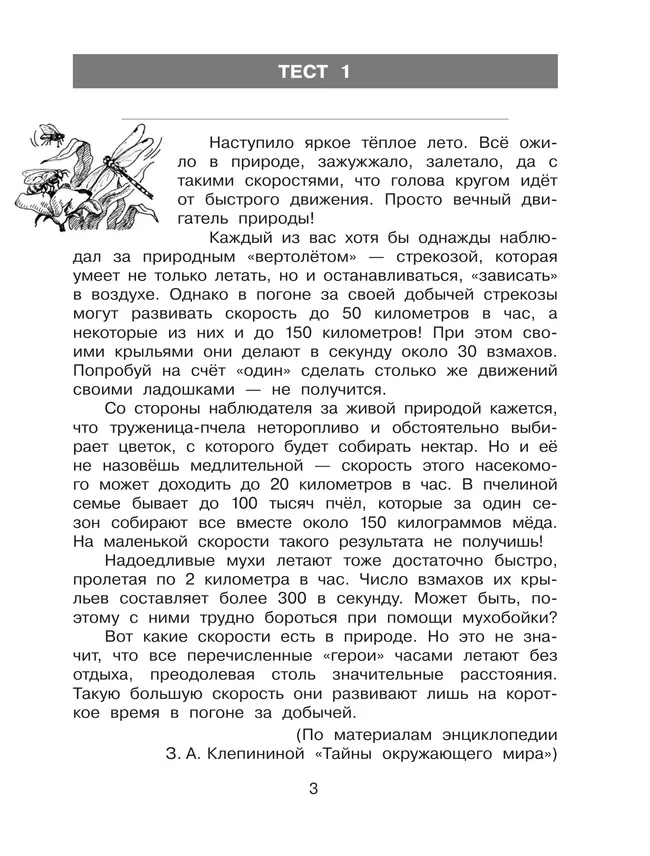 ТЕСТ 1

Наступило яркое тёплое лето. Всё ожило в природе, зажужжало, залетало, да с такими скоростями, что голова кругом идёт от быстрого движения. Просто вечный двигатель природы!

Каждый из вас хотя бы однажды наблюдал за природным «вертолётом» — стрекозой, которая умеет не только летать, но и останавливаться, «зависать» в воздухе. Однако в погоне за своей добычей стрекозы могут развивать скорость до 50 километров в час, а некоторые из них и до 150 километров! При этом своими крыльями они делают в секунду около 30 взмахов. Попробуй на счёт «один» сделать столько же движений своими ладошками — не получится.

Со стороны наблюдателя за живой природой кажется, что труженица-пчела неторопливо и обстоятельно выбирает цветок, с которого будет собирать нектар. Но и её не назовёшь медлительной — скорость этого насекомого может доходить до 20 километров в час. В пчелиной семье бывает до 100 тысяч пчёл, которые за один сезон собирают все вместе около 150 килограммов мёда. На маленькой скорости такого результата не получишь!

Надоедливые мухи летают тоже достаточно быстро, пролетая по 2 километра в час. Число взмахов их крыльев составляет более 300 в секунду. Может быть, поэтому с ними трудно бороться при помощи мухобойки?

Вот какие скорости есть в природе. Но это не значит, что все перечисленные «герои» часами летают без отдыха, преодолевая столь значительные расстояния. Такую большую скорость они развивают лишь на короткое время в погоне за добычей.

(По материалам энциклопедии З. А. Клепининой «Тайны окружающего мира»)

3